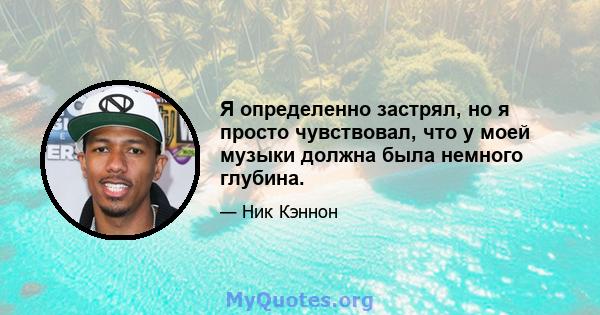 Я определенно застрял, но я просто чувствовал, что у моей музыки должна была немного глубина.

— Ник Кэннон

MyQuotes.org